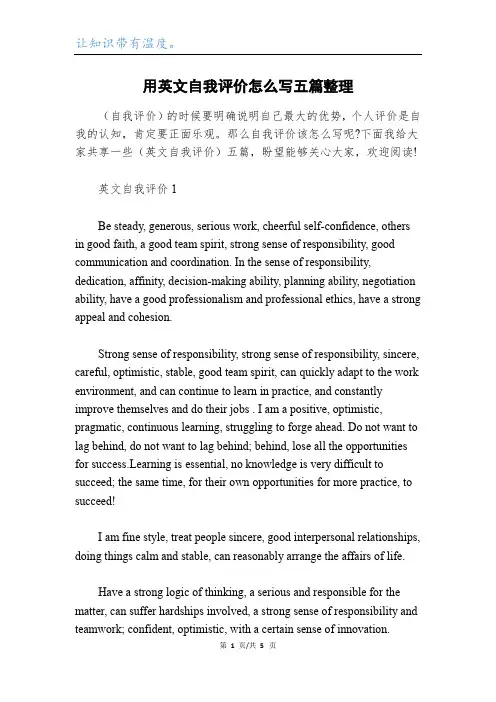 让知识带有温度。

用英文自我评价怎么写五篇整理

（自我评价）的时候要明确说明自己最大的优势，个人评价是自我的认知，肯定要正面乐观。那么自我评价该怎么写呢?下面我给大家共享一些（英文自我评价）五篇，盼望能够关心大家，欢迎阅读!

英文自我评价 1

Be steady, generous, serious work, cheerful self-confidence, others in good faith, a good team spirit, strong sense of responsibility, good communication and coordination. In the sense of responsibility, dedication, affinity, decision-making ability, planning ability, negotiation ability, have a good professionalism and professional ethics, have a strong appeal and cohesion.

Strong sense of responsibility, strong sense of responsibility, sincere, careful, optimistic, stable, good team spirit, can quickly adapt to the work environment, and can continue to learn in practice, and constantly improve themselves and do their jobs . I am a positive, optimistic, pragmatic, continuous learning, struggling to forge ahead. Do not want to lag behind, do not want to lag behind; behind, lose all the opportunities for success.Learning is essential, no knowledge is very difficult to succeed; the same time, for their own opportunities for more practice, to succeed!

I am fine style, treat people sincere, good interpersonal relationships, doing things calm and stable, can reasonably arrange the affairs of life.

Have a strong logic of thinking, a serious and responsible for the matter, can suffer hardships involved, a strong sense of responsibility and teamwork; confident, optimistic, with a certain sense of innovation.

第 1 页/共 5 页